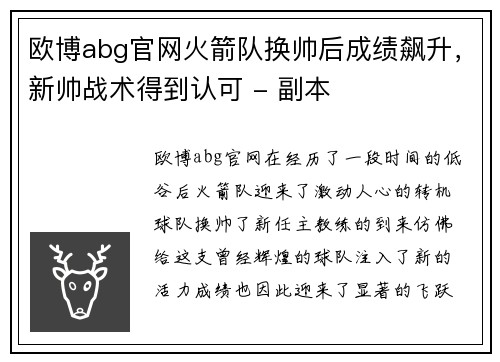 欧博abg官网火箭队换帅后成绩飙升，新帅战术得到认可 - 副本

欧博abg官网在经历了一段时间的低谷后火箭队迎来了激动人心的转机球队换帅了新任主教练的到来仿佛给这支曾经辉煌的球队注入了新的活力成绩也因此迎来了显著的飞跃